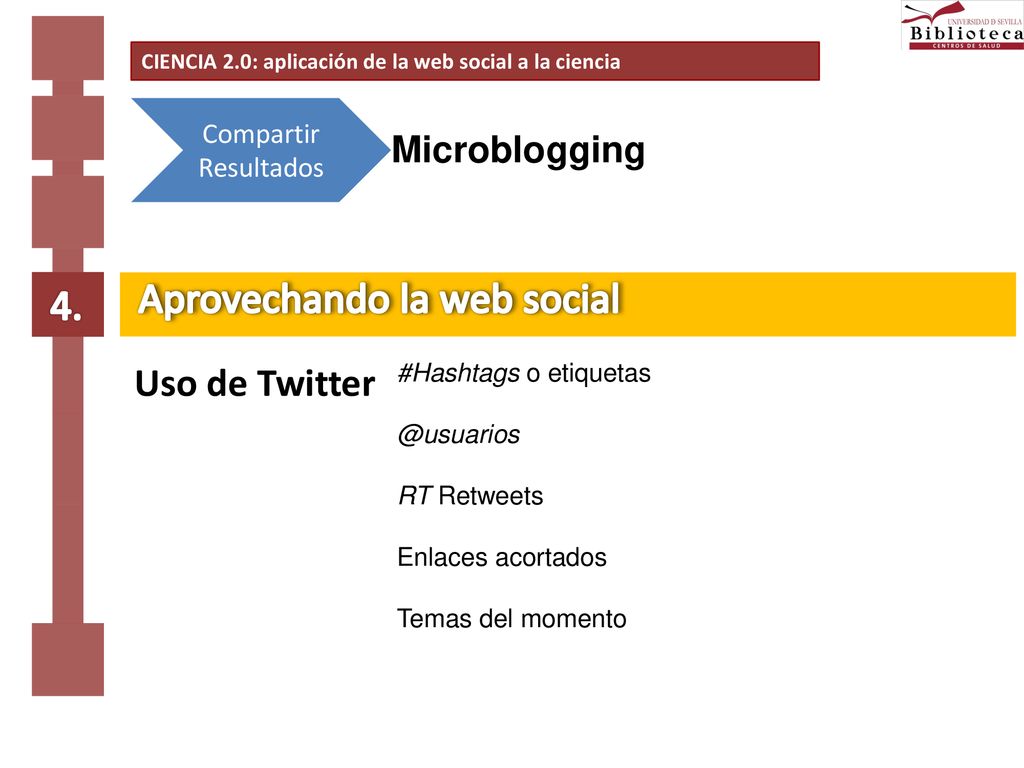 CIENCIA 2.0: aplicación de la web social a la ciencia

UNIVERSIDAD D SEVILLA
Biblioteca
CENTROS DE SALUD

Compartir Resultados

Microblogging

4.

Aprovechando la web social

Uso de Twitter

#Hashtags o etiquetas

@usuarios

RT Retweets

Enlaces acortados

Temas del momento